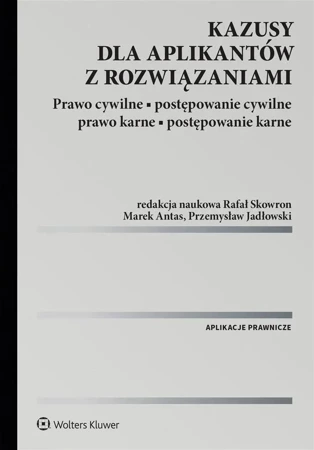 KAZUSY
DLA APLIKANTÓW
Z ROZWIĄZANIAMI

Prawo cywilne ▪ postępowanie cywilne
prawo karne ▪ postępowanie karne

redakcja naukowa Rafał Skowron
Marek Antas, Przemysław Jadłowski

APLIKACJE PRAWNICZE

Wolters Kluwer